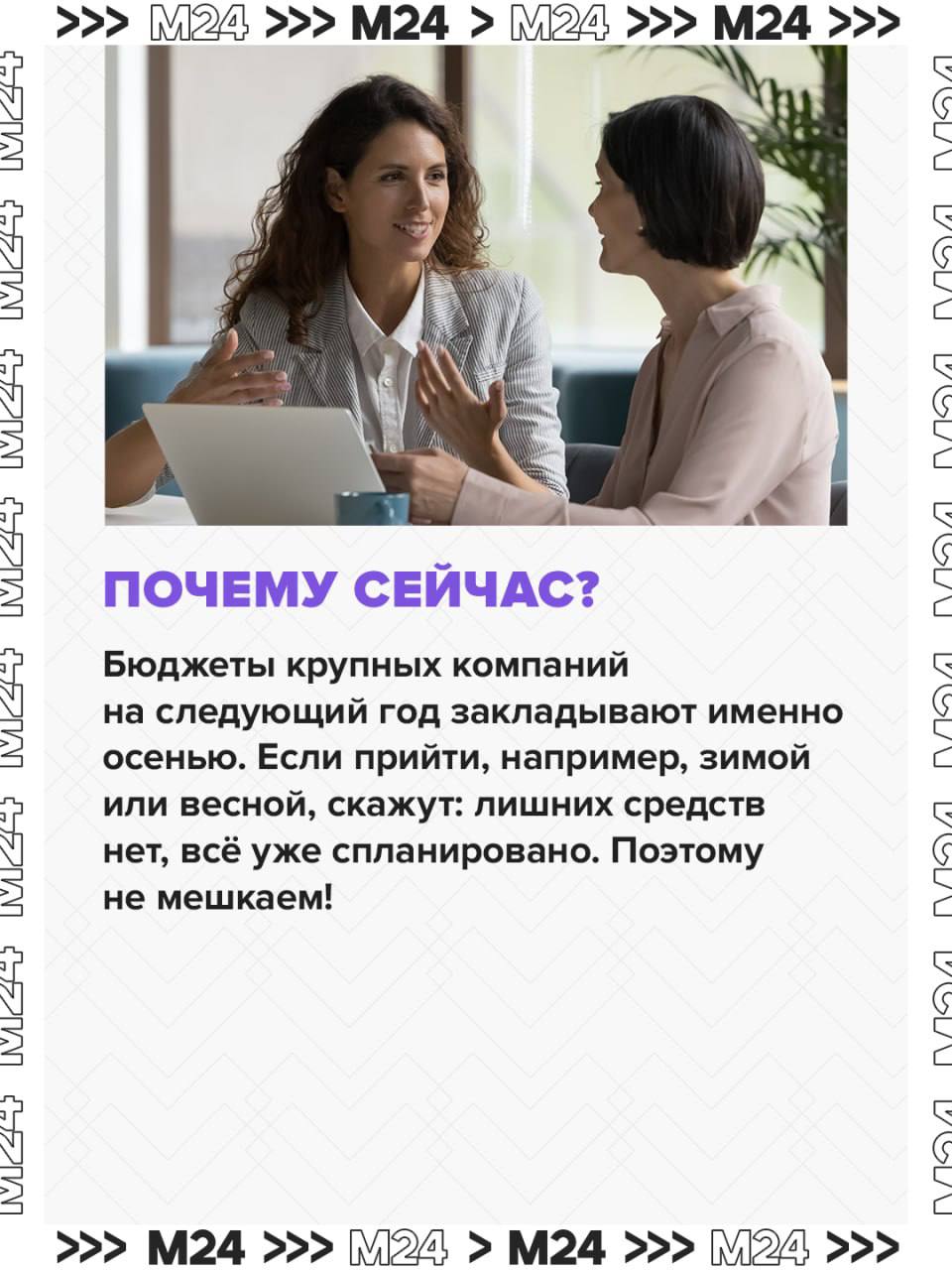 >>> M24 >>> M24 > M24 >>> M24 >>>

M24 M24 M24 M24 M24 M24 M24 M24

M24 M24 M24 M24 M24 M24 M24 M24

ПОЧЕМУ СЕЙЧАС?

Бюджеты крупных компаний на следующий год закладывают именно осенью. Если прийти, например, зимой или весной, скажут: лишних средств нет, всё уже спланировано. Поэтому не мешкаем!

>>> M24 >>> M24 > M24 >>> M24 >>>